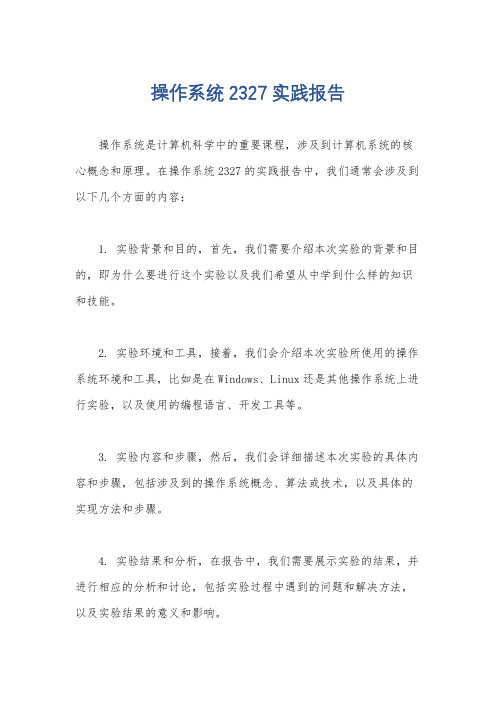 操作系统 2327 实践报告

操作系统是计算机科学中的重要课程，涉及到计算机系统的核心概念和原理。在操作系统 2327 的实践报告中，我们通常会涉及到以下几个方面的内容：

1. 实验背景和目的，首先，我们需要介绍本次实验的背景和目的，即为什么要进行这个实验以及我们希望从中学到什么样的知识和技能。

2. 实验环境和工具，接着，我们会介绍本次实验所使用的操作系统环境和工具，比如是在 Windows、Linux 还是其他操作系统上进行实验，以及使用的编程语言、开发工具等。

3. 实验内容和步骤，然后，我们会详细描述本次实验的具体内容和步骤，包括涉及到的操作系统概念、算法或技术，以及具体的实现方法和步骤。

4. 实验结果和分析，在报告中，我们需要展示实验的结果，并进行相应的分析和讨论，包括实验过程中遇到的问题和解决方法，以及实验结果的意义和影响。